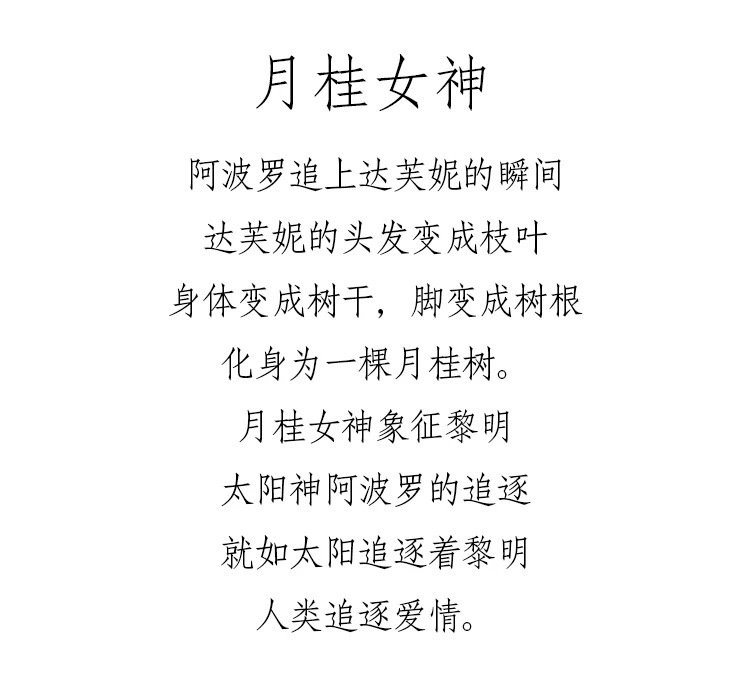 月桂女神

阿波罗追上达芙妮的瞬间
达芙妮的头发变成枝叶
身体变成树干，脚变成树根
化身为一棵月桂树。
月桂女神象征黎明
太阳神阿波罗的追逐
就如太阳追逐着黎明
人类追逐爱情。